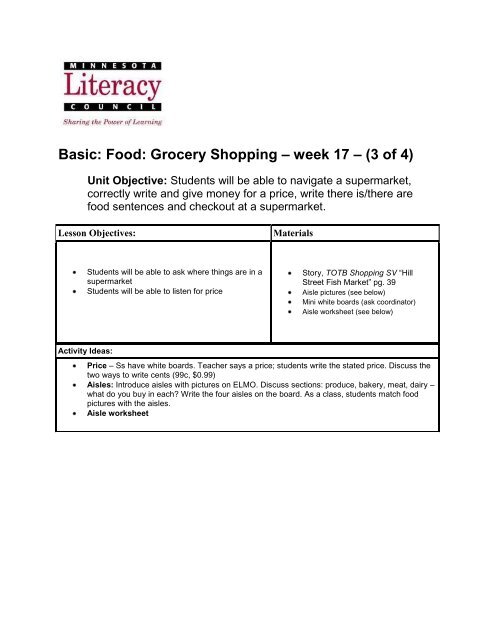 MINNESOTA
Literacy
COUNCIL
Sharing the Power of Learning

Basic: Food: Grocery Shopping – week 17 – (3 of 4)

Unit Objective: Students will be able to navigate a supermarket, correctly write and give money for a price, write there is/there are food sentences and checkout at a supermarket.

| Lesson Objectives: | Materials |
|---|---|
| • Students will be able to ask where things are in a supermarket • Students will be able to listen for price | • Story, TOTB Shopping SV "Hill Street Fish Market" pg. 39 • Aisle pictures (see below) • Mini white boards (ask coordinator) • Aisle worksheet (see below) |

Activity Ideas:
• Price – Ss have white boards. Teacher says a price; students write the stated price. Discuss the two ways to write cents (99c, $0.99)
• Aisles: Introduce aisles with pictures on ELMO. Discuss sections: produce, bakery, meat, dairy – what do you buy in each? Write the four aisles on the board. As a class, students match food pictures with the aisles.
• Aisle worksheet